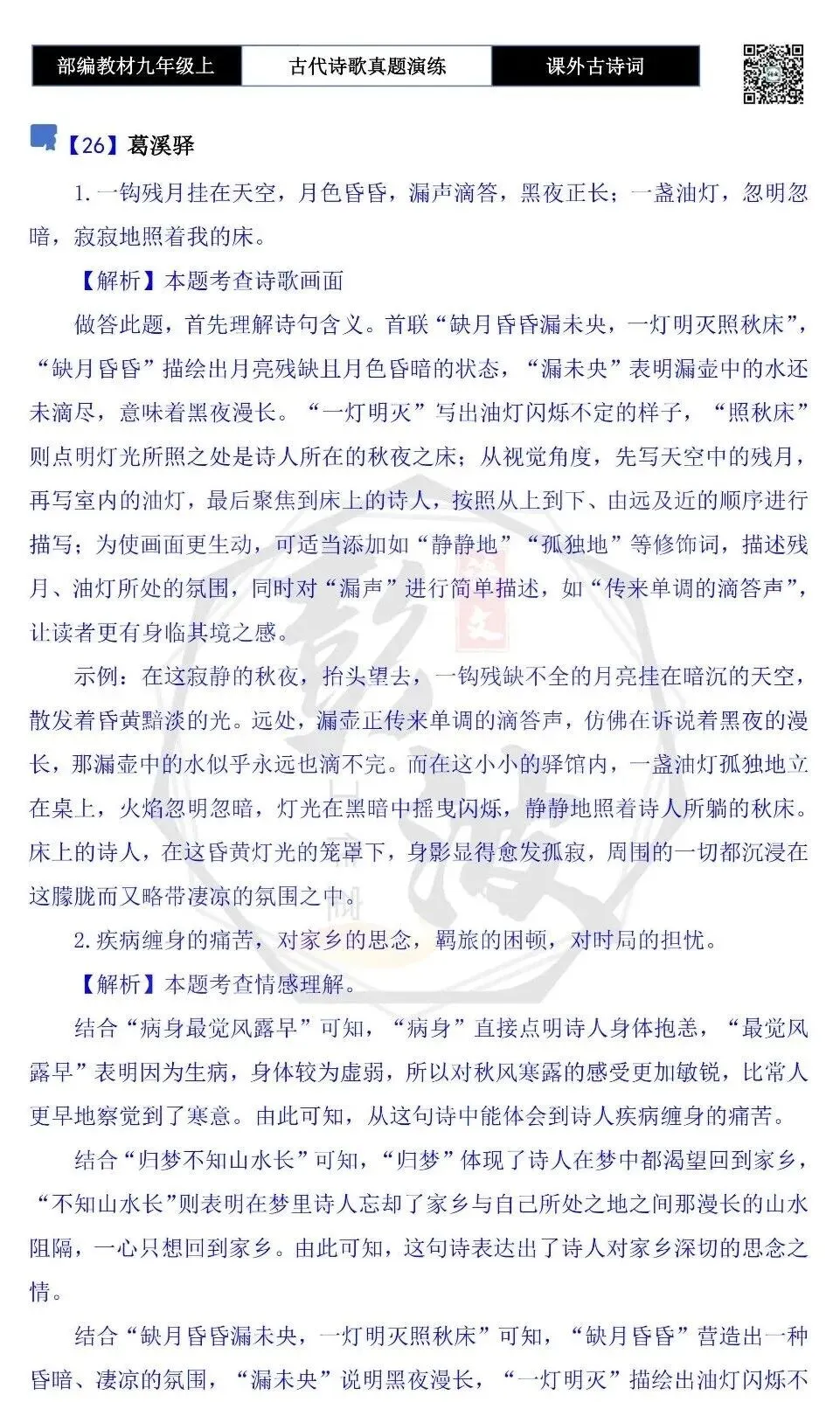 部编教材九年级上 古代诗歌真题演练 课外古诗词

【26】葛溪驿

1.一钩残月挂在天空，月色昏昏，漏声滴答，黑夜正长；一盏油灯，忽明忽暗，寂寂地照着我的床。

【解析】本题考查诗歌画面

做答此题，首先理解诗句含义。首联“缺月昏昏漏未央，一灯明灭照秋床”，“缺月昏昏”描绘出月亮残缺且月色昏暗的状态，“漏未央”表明漏壶中的水还未滴尽，意味着黑夜漫长。“一灯明灭”写出油灯闪烁不定的样子，“照秋床”则点明灯光所照之处是诗人所在的秋夜之床；从视觉角度，先写天空中的残月，再写室内的油灯，最后聚焦到床上的诗人，按照从上到下、由远及近的顺序进行描写；为使画面更生动，可适当添加如“静静地”“孤独地”等修饰词，描述残月、油灯所处的氛围，同时对“漏声”进行简单描述，如“传来单调的滴答声”，让读者更有身临其境之感。

示例：在这寂静的秋夜，抬头望去，一钩残缺不全的月亮挂在暗沉的天空，散发着昏黄黯淡的光。远处，漏壶正传来单调的滴答声，仿佛在诉说着黑夜的漫长，那漏壶中的水似乎永远也滴不完。而在这小小的驿馆内，一盏油灯孤独地立在桌上，火焰忽明忽暗，灯光在黑暗中摇曳闪烁，静静地照着诗人所躺的秋床。床上的诗人，在这昏黄灯光的笼罩下，身影显得愈发孤寂，周围的一切都沉浸在这朦胧而又略带凄凉的氛围之中。

2.疾病缠身的痛苦，对家乡的思念，羁旅的困顿，对时局的担忧。

【解析】本题考查情感理解。

结合“病身最觉风露早”可知，“病身”直接点明诗人身体抱恙，“最觉风露早”表明因为生病，身体较为虚弱，所以对秋风寒露的感受更加敏锐，比常人更早地察觉到了寒意。由此可知，从这句诗中能体会到诗人疾病缠身的痛苦。

结合“归梦不知山水长”可知，“归梦”体现了诗人在梦中都渴望回到家乡，“不知山水长”则表明在梦里诗人忘却了家乡与自己所处之地之间那漫长的山水阻隔，一心只想回到家乡。由此可知，这句诗表达出了诗人对家乡深切的思念之情。

结合“缺月昏昏漏未央，一灯明灭照秋床”可知，“缺月昏昏”营造出一种昏暗、凄凉的氛围，“漏未央”说明黑夜漫长，“一灯明灭”描绘出油灯闪烁不